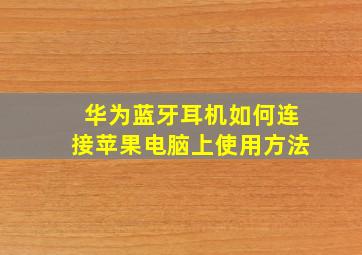 华为蓝牙耳机如何连接苹果电脑上使用方法